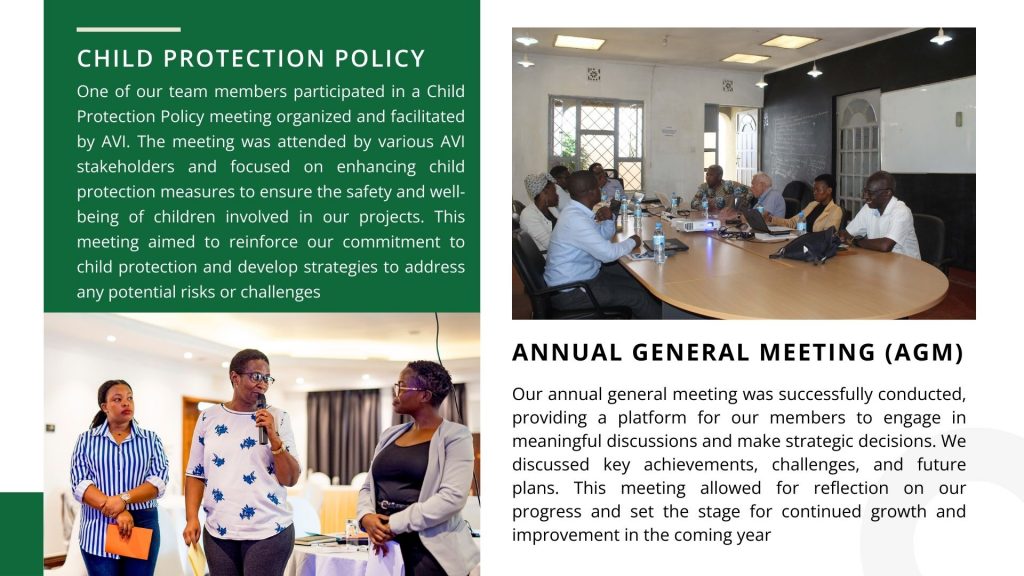 CHILD PROTECTION POLICY

One of our team members participated in a Child Protection Policy meeting organized and facilitated by AVI. The meeting was attended by various AVI stakeholders and focused on enhancing child protection measures to ensure the safety and well-being of children involved in our projects. This meeting aimed to reinforce our commitment to child protection and develop strategies to address any potential risks or challenges

ANNUAL GENERAL MEETING (AGM)

Our annual general meeting was successfully conducted, providing a platform for our members to engage in meaningful discussions and make strategic decisions. We discussed key achievements, challenges, and future plans. This meeting allowed for reflection on our progress and set the stage for continued growth and improvement in the coming year